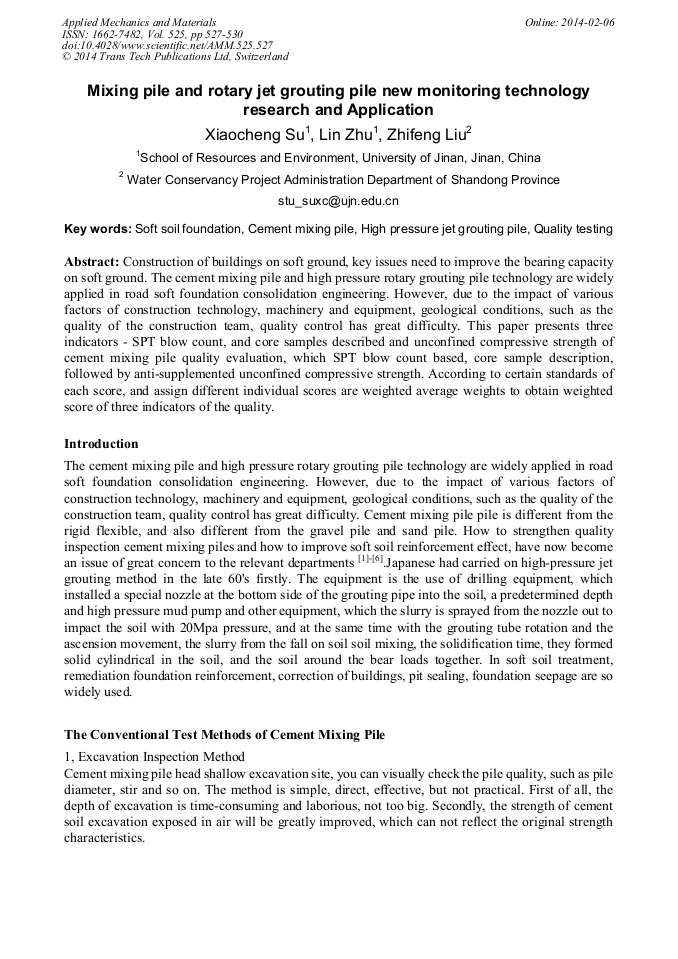 Applied Mechanics and Materials
ISSN: 1662-7482, Vol. 525, pp 527-530
doi:10.4028/www.scientific.net/AMM.525.527
© 2014 Trans Tech Publications Ltd, Switzerland

Online: 2014-02-06

Mixing pile and rotary jet grouting pile new monitoring technology research and Application

Xiaocheng Su$^1$, Lin Zhu$^1$, Zhifeng Liu$^2$

$^1$School of Resources and Environment, University of Jinan, Jinan, China

$^2$ Water Conservancy Project Administration Department of Shandong Province

stu_suxc@ujn.edu.cn

Key words: Soft soil foundation, Cement mixing pile, High pressure jet grouting pile, Quality testing

Abstract: Construction of buildings on soft ground, key issues need to improve the bearing capacity on soft ground. The cement mixing pile and high pressure rotary grouting pile technology are widely applied in road soft foundation consolidation engineering. However, due to the impact of various factors of construction technology, machinery and equipment, geological conditions, such as the quality of the construction team, quality control has great difficulty. This paper presents three indicators - SPT blow count, and core samples described and unconfined compressive strength of cement mixing pile quality evaluation, which SPT blow count based, core sample description, followed by anti-supplemented unconfined compressive strength. According to certain standards of each score, and assign different individual scores are weighted average weights to obtain weighted score of three indicators of the quality.

Introduction

The cement mixing pile and high pressure rotary grouting pile technology are widely applied in road soft foundation consolidation engineering. However, due to the impact of various factors of construction technology, machinery and equipment, geological conditions, such as the quality of the construction team, quality control has great difficulty. Cement mixing pile pile is different from the rigid flexible, and also different from the gravel pile and sand pile. How to strengthen quality inspection cement mixing piles and how to improve soft soil reinforcement effect, have now become an issue of great concern to the relevant departments $^{[1]-[6]}$.Japanese had carried on high-pressure jet grouting method in the late 60's firstly. The equipment is the use of drilling equipment, which installed a special nozzle at the bottom side of the grouting pipe into the soil, a predetermined depth and high pressure mud pump and other equipment, which the slurry is sprayed from the nozzle out to impact the soil with 20Mpa pressure, and at the same time with the grouting tube rotation and the ascension movement, the slurry from the fall on soil soil mixing, the solidification time, they formed solid cylindrical in the soil, and the soil around the bear loads together. In soft soil treatment, remediation foundation reinforcement, correction of buildings, pit sealing, foundation seepage are so widely used.

The Conventional Test Methods of Cement Mixing Pile

1, Excavation Inspection Method

Cement mixing pile head shallow excavation site, you can visually check the pile quality, such as pile diameter, stir and so on. The method is simple, direct, effective, but not practical. First of all, the depth of excavation is time-consuming and laborious, not too big. Secondly, the strength of cement soil excavation exposed in air will be greatly improved, which can not reflect the original strength characteristics.